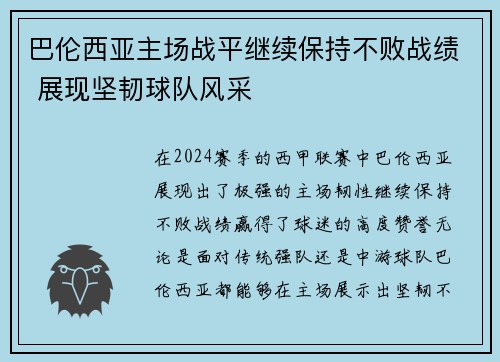 巴伦西亚主场战平继续保持不败战绩 展现坚韧球队风采

在2024赛季的西甲联赛中巴伦西亚展现出了极强的主场韧性继续保持不败战绩赢得了球迷的高度赞誉无论是面对传统强队还是中游球队巴伦西亚都能够在主场展示出坚韧不